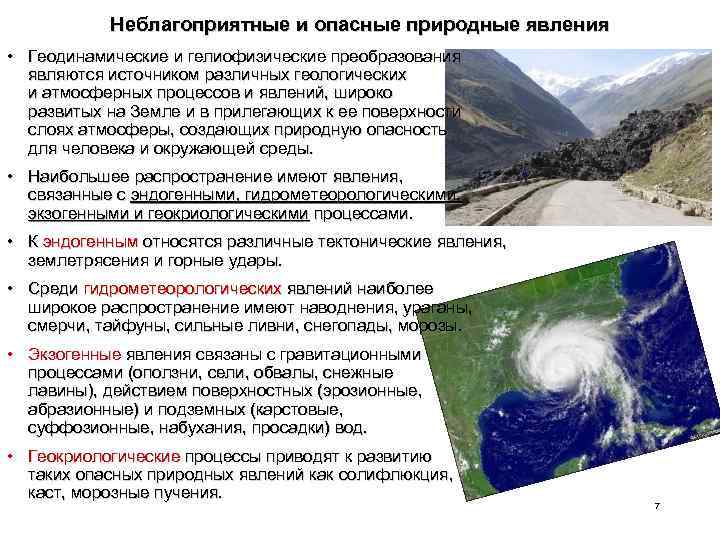 Неблагоприятные и опасные природные явления

• Геодинамические и гелиофизические преобразования являются источником различных геологических и атмосферных процессов и явлений, широко развитых на Земле и в прилегающих к ее поверхности слоях атмосферы, создающих природную опасность для человека и окружающей среды.

• Наибольшее распространение имеют явления, связанные с эндогенными, гидрометеорологическими, экзогенными и геокриологическими процессами.

• К эндогенным относятся различные тектонические явления, землетрясения и горные удары.

• Среди гидрометеорологических явлений наиболее широкое распространение имеют наводнения, ураганы, смерчи, тайфуны, сильные ливни, снегопады, морозы.

• Экзогенные явления связаны с гравитационными процессами (оползни, сели, обвалы, снежные лавины), действием поверхностных (эрозионные, абразионные) и подземных (карстовые, суффозионные, набухания, просадки) вод.

• Геокриологические процессы приводят к развитию таких опасных природных явлений как солифлюкция, каст, морозные пучения.

7